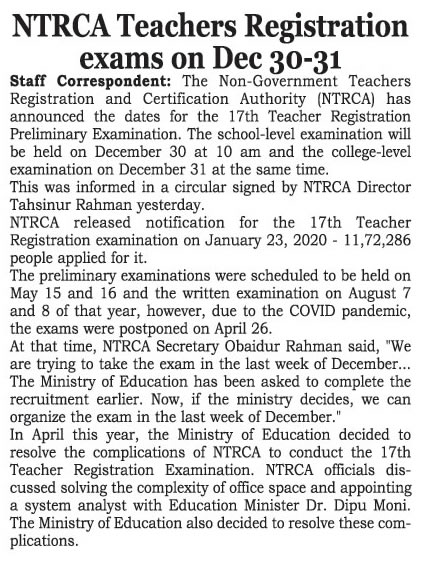 NTRCA Teachers Registration exams on Dec 30-31

Staff Correspondent: The Non-Government Teachers Registration and Certification Authority (NTRCA) has announced the dates for the 17th Teacher Registration Preliminary Examination. The school-level examination will be held on December 30 at 10 am and the college-level examination on December 31 at the same time.

This was informed in a circular signed by NTRCA Director Tahsinur Rahman yesterday.

NTRCA released notification for the 17th Teacher Registration examination on January 23, 2020 - 11,72,286 people applied for it.

The preliminary examinations were scheduled to be held on May 15 and 16 and the written examination on August 7 and 8 of that year, however, due to the COVID pandemic, the exams were postponed on April 26.

At that time, NTRCA Secretary Obaidur Rahman said, "We are trying to take the exam in the last week of December... The Ministry of Education has been asked to complete the recruitment earlier. Now, if the ministry decides, we can organize the exam in the last week of December."

In April this year, the Ministry of Education decided to resolve the complications of NTRCA to conduct the 17th Teacher Registration Examination. NTRCA officials discussed solving the complexity of office space and appointing a system analyst with Education Minister Dr. Dipu Moni. The Ministry of Education also decided to resolve these complications.